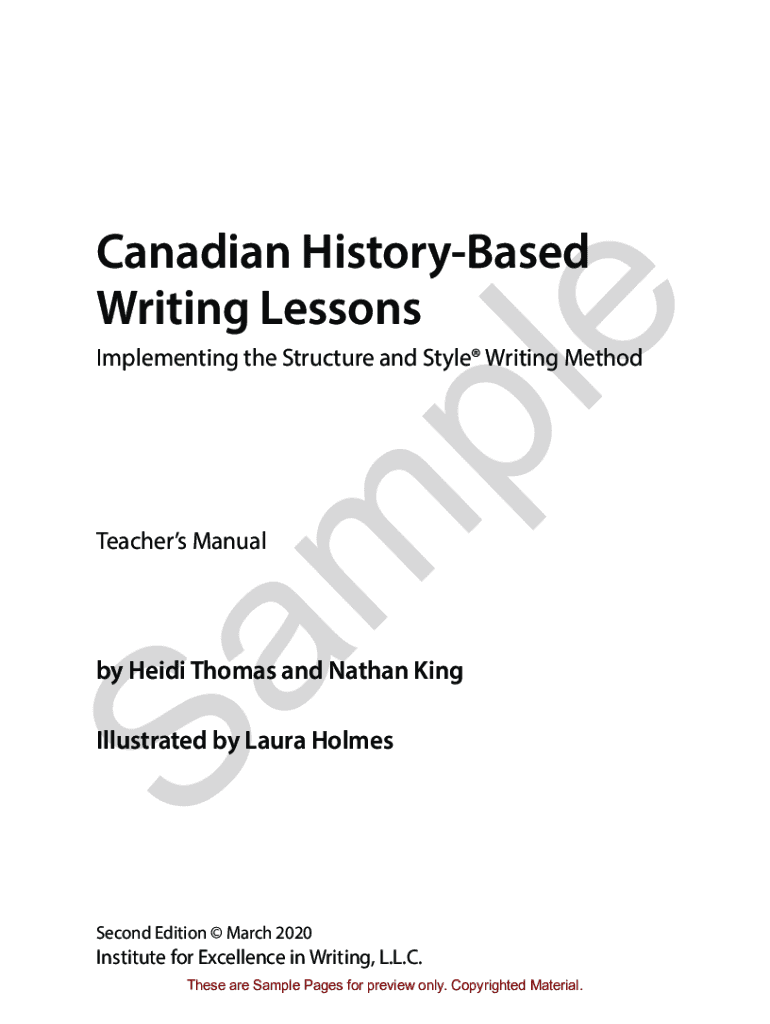 Canadian History-Based Writing Lessons

Implementing the Structure and Style® Writing Method

Teacher's Manual

by Heidi Thomas and Nathan King

Illustrated by Laura Holmes

Sample

Second Edition © March 2020
Institute for Excellence in Writing, L.L.C.

These are Sample Pages for preview only. Copyrighted Material.